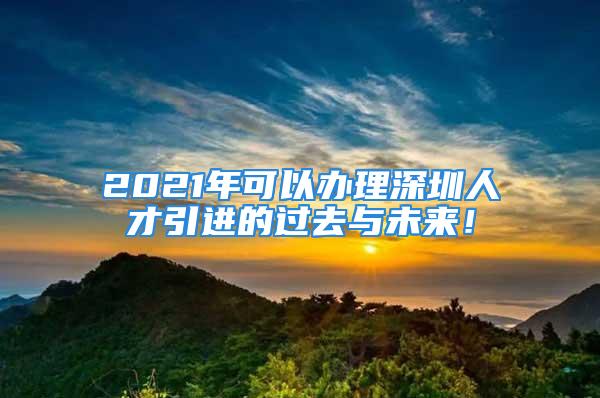 2021年可以办理深圳人才引进的过去与未来！